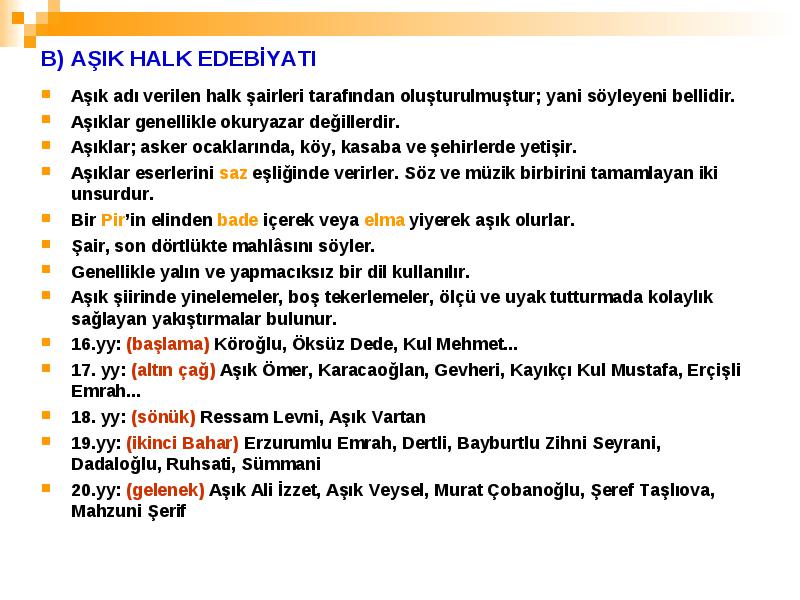 B) AŞIK HALK EDEBİYATI

Aşık adı verilen halk şairleri tarafından oluşturulmuştur; yani söyleyeni bellidir.

Aşıklar genellikle okuryazar değillerdir.

Aşıklar; asker ocaklarında, köy, kasaba ve şehirlerde yetişir.

Aşıklar eserlerini saz eşliğinde verirler. Söz ve müzik birbirini tamamlayan iki unsurdur.

Bir Pir'in elinden bade içerek veya elma yiyerek aşık olurlar.

Şair, son dörtlükte mahlâsını söyler.

Genellikle yalın ve yapmacıksız bir dil kullanılır.

Aşık şiirinde yinelemeler, boş tekerlemeler, ölçü ve uyak tutturmada kolaylık sağlayan yakıştırmalar bulunur.

16.yy: (başlama) Köroğlu, Öksüz Dede, Kul Mehmet...

17. yy: (altın çağ) Aşık Ömer, Karacaoğlan, Gevheri, Kayıkçı Kul Mustafa, Erçişli Emrah...

18. yy: (sönük) Ressam Levni, Aşık Vartan

19.yy: (ikinci Bahar) Erzurumlu Emrah, Dertli, Bayburtlu Zihni Seyrani, Dadaloğlu, Ruhsati, Sümmani

20.yy: (gelenek) Aşık Ali İzzet, Aşık Veysel, Murat Çobanoğlu, Şeref Taşlıova, Mahzuni Şerif